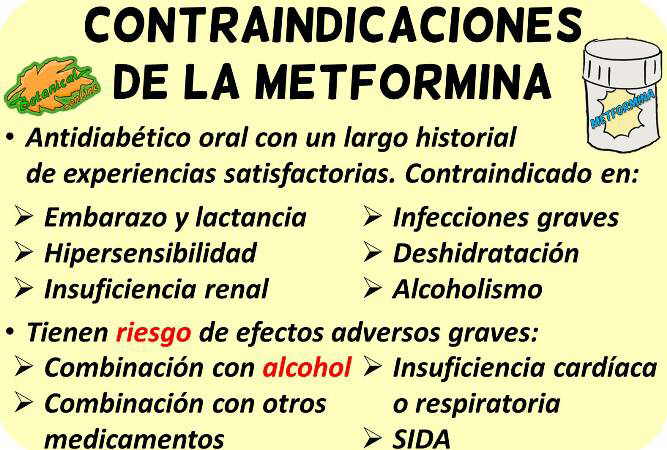 CONTRAINDICACIONES DE LA METFORMINA

Botanical online

METFORMINA

• Antidiabético oral con un largo historial de experiencias satisfactorias. Contraindicado en:

➢ Embarazo y lactancia
➢ Hipersensibilidad
➢ Insuficiencia renal

➢ Infecciones graves
➢ Deshidratación
➢ Alcoholismo

• Tienen riesgo de efectos adversos graves:

➢ Combinación con alcohol
➢ Combinación con otros medicamentos

➢ Insuficiencia cardíaca o respiratoria
➢ SIDA